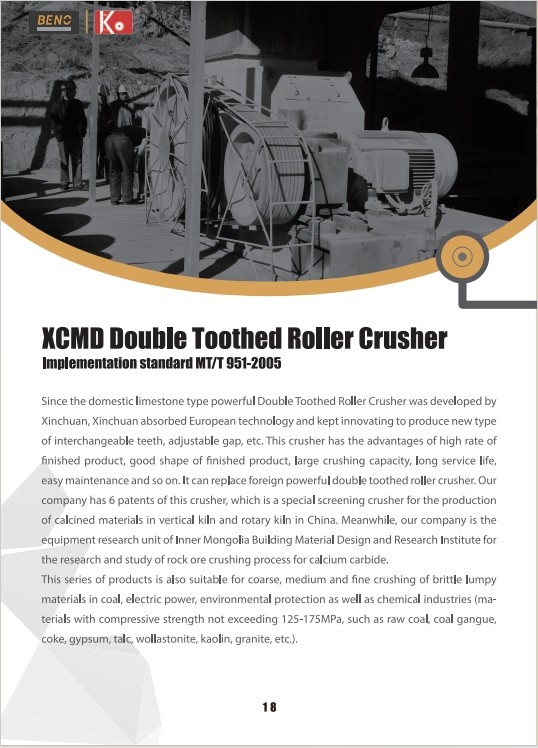 BENO K

XCMD Double Toothed Roller Crusher
Implementation standard MT/T 951-2005

Since the domestic limestone type powerful Double Toothed Roller Crusher was developed by Xinchuan, Xinchuan absorbed European technology and kept innovating to produce new type of interchangeable teeth, adjustable gap, etc. This crusher has the advantages of high rate of finished product, good shape of finished product, large crushing capacity, long service life, easy maintenance and so on. It can replace foreign powerful double toothed roller crusher. Our company has 6 patents of this crusher, which is a special screening crusher for the production of calcined materials in vertical kiln and rotary kiln in China. Meanwhile, our company is the equipment research unit of Inner Mongolia Building Material Design and Research Institute for the research and study of rock ore crushing process for calcium carbide.
This series of products is also suitable for coarse, medium and fine crushing of brittle lumpy materials in coal, electric power, environmental protection as well as chemical industries (materials with compressive strength not exceeding 125-175MPa, such as raw coal, coal gangue, coke, gypsum, talc, wollastonite, kaolin, granite, etc.).

18